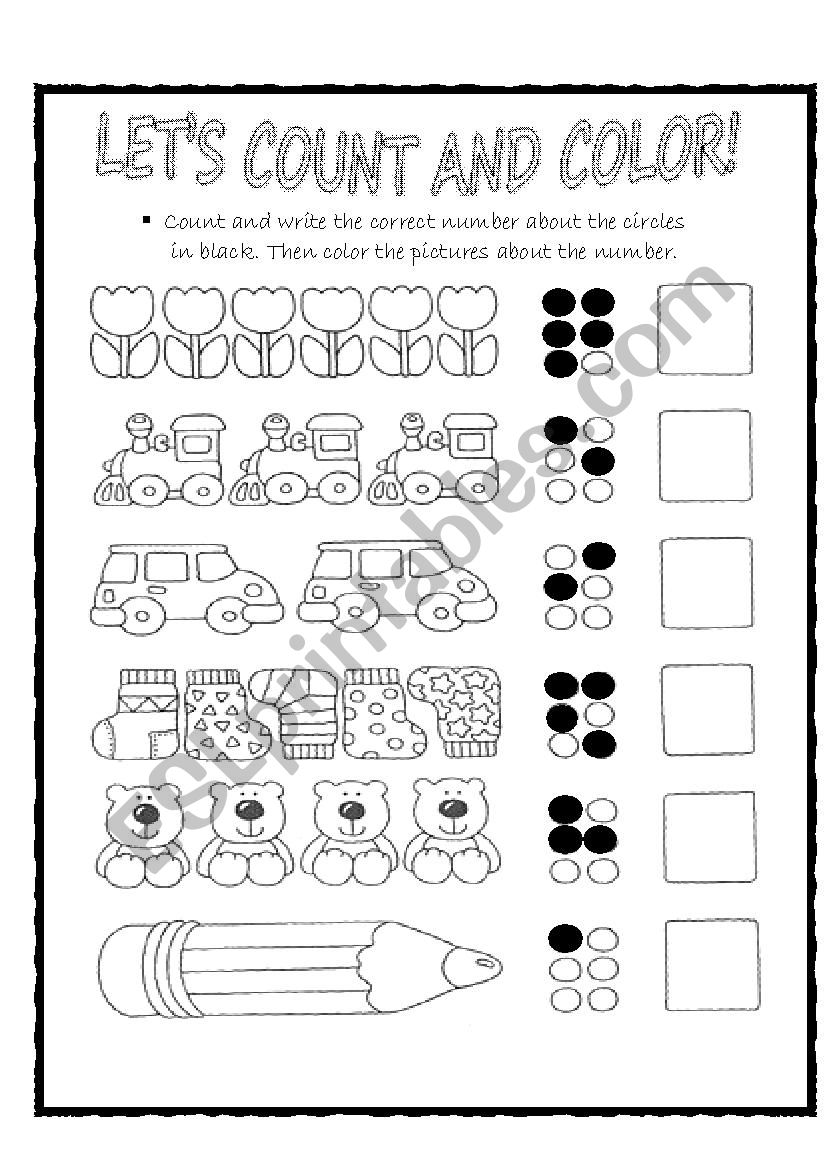 LET'S COUNT AND COLOR!

▪ Count and write the correct number about the circles in black. Then color the pictures about the number.

ESLprintables.com